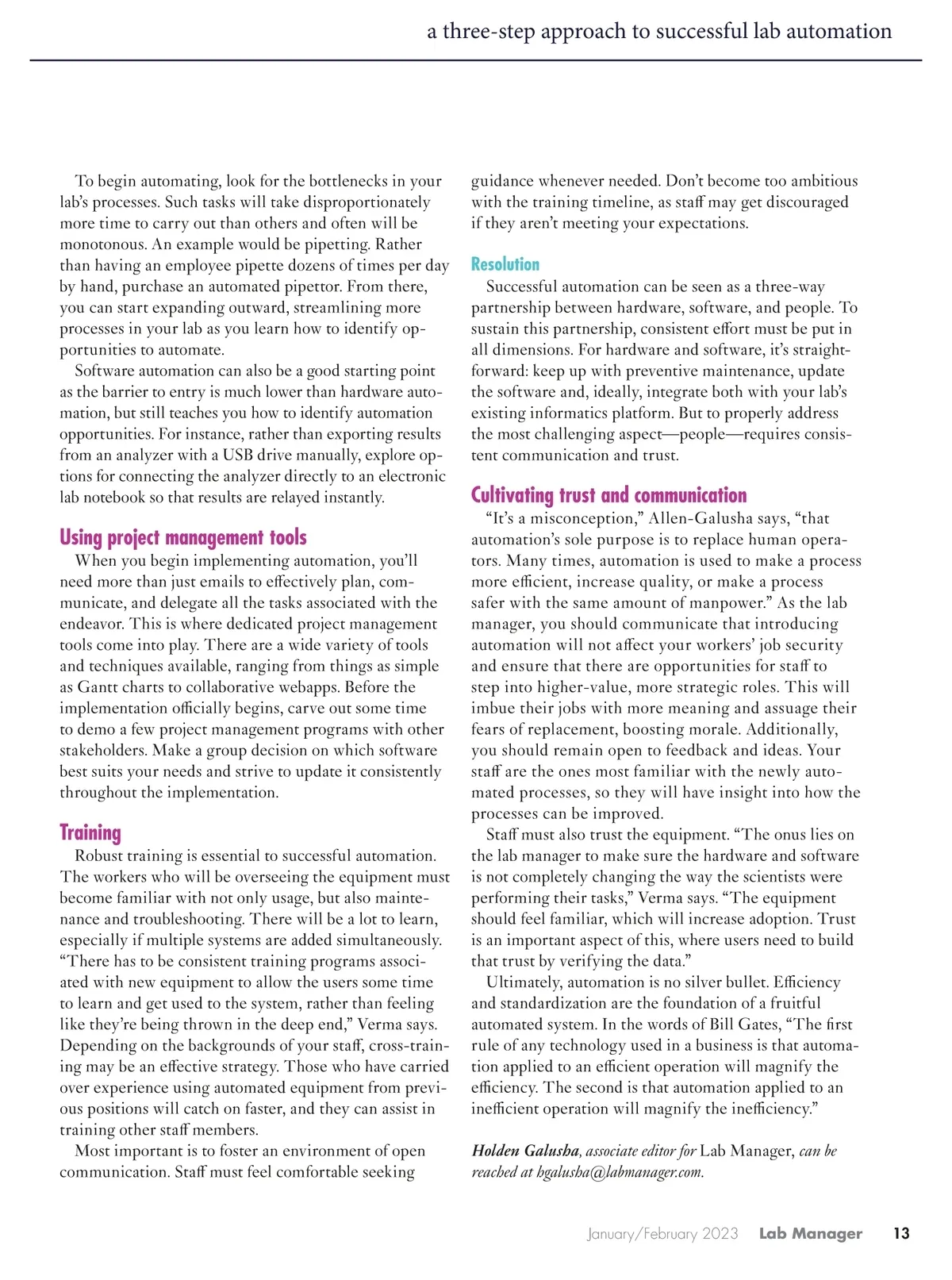 a three-step approach to successful lab automation

To begin automating, look for the bottlenecks in your lab's processes. Such tasks will take disproportionately more time to carry out than others and often will be monotonous. An example would be pipetting. Rather than having an employee pipette dozens of times per day by hand, purchase an automated pipettor. From there, you can start expanding outward, streamlining more processes in your lab as you learn how to identify opportunities to automate.

Software automation can also be a good starting point as the barrier to entry is much lower than hardware automation, but still teaches you how to identify automation opportunities. For instance, rather than exporting results from an analyzer with a USB drive manually, explore options for connecting the analyzer directly to an electronic lab notebook so that results are relayed instantly.

Using project management tools

When you begin implementing automation, you'll need more than just emails to effectively plan, communicate, and delegate all the tasks associated with the endeavor. This is where dedicated project management tools come into play. There are a wide variety of tools and techniques available, ranging from things as simple as Gantt charts to collaborative webapps. Before the implementation officially begins, carve out some time to demo a few project management programs with other stakeholders. Make a group decision on which software best suits your needs and strive to update it consistently throughout the implementation.

Training

Robust training is essential to successful automation. The workers who will be overseeing the equipment must become familiar with not only usage, but also maintenance and troubleshooting. There will be a lot to learn, especially if multiple systems are added simultaneously. "There has to be consistent training programs associated with new equipment to allow the users some time to learn and get used to the system, rather than feeling like they're being thrown in the deep end," Verma says. Depending on the backgrounds of your staff, cross-training may be an effective strategy. Those who have carried over experience using automated equipment from previous positions will catch on faster, and they can assist in training other staff members.

Most important is to foster an environment of open communication. Staff must feel comfortable seeking guidance whenever needed. Don't become too ambitious with the training timeline, as staff may get discouraged if they aren't meeting your expectations.

Resolution

Successful automation can be seen as a three-way partnership between hardware, software, and people. To sustain this partnership, consistent effort must be put in all dimensions. For hardware and software, it's straightforward: keep up with preventive maintenance, update the software and, ideally, integrate both with your lab's existing informatics platform. But to properly address the most challenging aspect—people—requires consistent communication and trust.

Cultivating trust and communication

"It's a misconception," Allen-Galusha says, "that automation's sole purpose is to replace human operators. Many times, automation is used to make a process more efficient, increase quality, or make a process safer with the same amount of manpower." As the lab manager, you should communicate that introducing automation will not affect your workers' job security and ensure that there are opportunities for staff to step into higher-value, more strategic roles. This will imbue their jobs with more meaning and assuage their fears of replacement, boosting morale. Additionally, you should remain open to feedback and ideas. Your staff are the ones most familiar with the newly automated processes, so they will have insight into how the processes can be improved.

Staff must also trust the equipment. "The onus lies on the lab manager to make sure the hardware and software is not completely changing the way the scientists were performing their tasks," Verma says. "The equipment should feel familiar, which will increase adoption. Trust is an important aspect of this, where users need to build that trust by verifying the data."

Ultimately, automation is no silver bullet. Efficiency and standardization are the foundation of a fruitful automated system. In the words of Bill Gates, "The first rule of any technology used in a business is that automation applied to an efficient operation will magnify the efficiency. The second is that automation applied to an inefficient operation will magnify the inefficiency."

Holden Galusha, associate editor for Lab Manager, can be reached at hgalusha@labmanager.com.

January/February 2023 Lab Manager 13